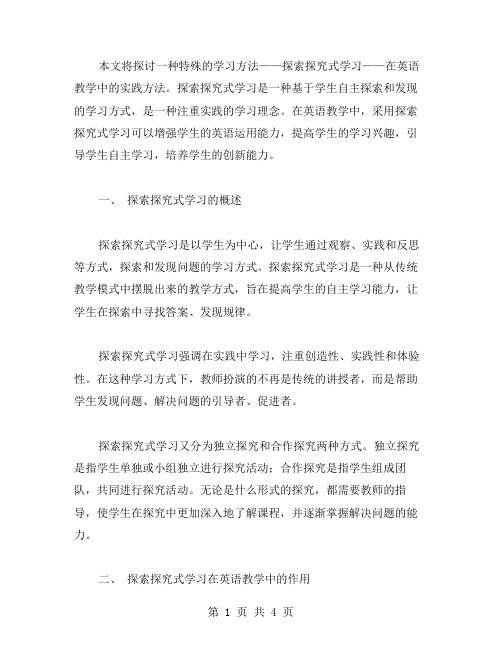 本文将探讨一种特殊的学习方法——探索探究式学习——在英语教学中的实践方法。探索探究式学习是一种基于学生自主探索和发现的学习方式，是一种注重实践的学习理念。在英语教学中，采用探索探究式学习可以增强学生的英语运用能力，提高学生的学习兴趣，引导学生自主学习，培养学生的创新能力。

一、 探索探究式学习的概述

探索探究式学习是以学生为中心，让学生通过观察、实践和反思等方式，探索和发现问题的学习方式。探索探究式学习是一种从传统教学模式中摆脱出来的教学方式，旨在提高学生的自主学习能力，让学生在探索中寻找答案、发现规律。

探索探究式学习强调在实践中学习，注重创造性、实践性和体验性。在这种学习方式下，教师扮演的不再是传统的讲授者，而是帮助学生发现问题、解决问题的引导者、促进者。

探索探究式学习又分为独立探究和合作探究两种方式。独立探究是指学生单独或小组独立进行探究活动；合作探究是指学生组成团队，共同进行探究活动。无论是什么形式的探究，都需要教师的指导，使学生在探究中更加深入地了解课程，并逐渐掌握解决问题的能力。

二、 探索探究式学习在英语教学中的作用

第 1 页 共 4 页